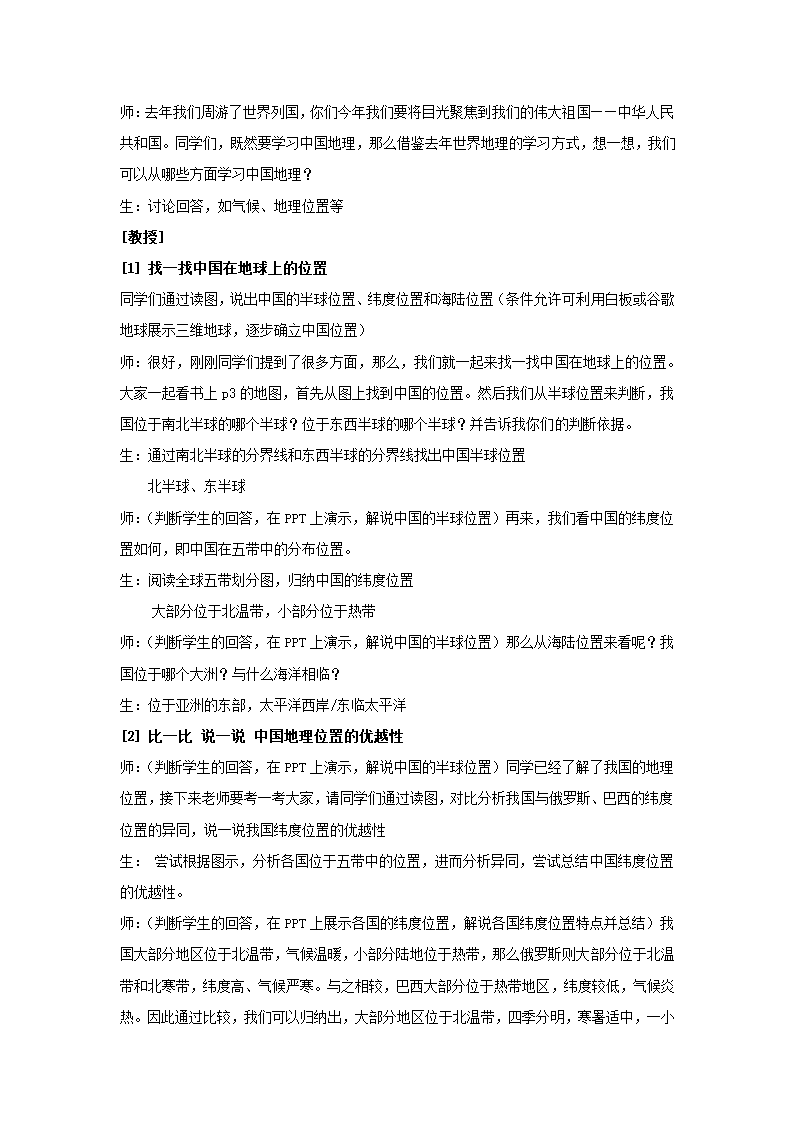 师：去年我们周游了世界列国，你们今年我们要将目光聚焦到我们的伟大祖国——中华人民共和国。同学们，既然要学习中国地理，那么借鉴去年世界地理的学习方式，想一想，我们可以从哪些方面学习中国地理？

生：讨论回答，如气候、地理位置等

[教授]

[1] 找一找中国在地球上的位置

同学们通过读图，说出中国的半球位置、纬度位置和海陆位置（条件允许可利用白板或谷歌地球展示三维地球，逐步确立中国位置）

师：很好，刚刚同学们提到了很多方面，那么，我们就一起来找一找中国在地球上的位置。大家一起看书上 p3 的地图，首先从图上找到中国的位置。然后我们从半球位置来判断，我国位于南北半球的哪个半球？位于东西半球的哪个半球？并告诉我你们的判断依据。

生：通过南北半球的分界线和东西半球的分界线找出中国半球位置

北半球、东半球

师：（判断学生的回答，在 PPT 上演示，解说中国的半球位置）再来，我们看中国的纬度位置如何，即中国在五带中的分布位置。

生：阅读全球五带划分图，归纳中国的纬度位置

大部分位于北温带，小部分位于热带

师：（判断学生的回答，在 PPT 上演示，解说中国的半球位置）那么从海陆位置来看呢？我国位于哪个大洲？与什么海洋相临？

生：位于亚洲的东部，太平洋西岸/东临太平洋

[2] 比一比 说一说 中国地理位置的优越性

师：（判断学生的回答，在 PPT 上演示，解说中国的半球位置）同学已经了解了我国的地理位置，接下来老师要考一考大家，请同学们通过读图，对比分析我国与俄罗斯、巴西的纬度位置的异同，说一说我国纬度位置的优越性

生： 尝试根据图示，分析各国位于五带中的位置，进而分析异同，尝试总结中国纬度位置的优越性。

师：（判断学生的回答，在 PPT 上展示各国的纬度位置，解说各国纬度位置特点并总结）我国大部分地区位于北温带，气候温暖，小部分陆地位于热带，那么俄罗斯则大部分位于北温带和北寒带，纬度高、气候严寒。与之相较，巴西大部分位于热带地区，纬度较低，气候炎热。因此通过比较，我们可以归纳出，大部分地区位于北温带，四季分明，寒暑适中，一小